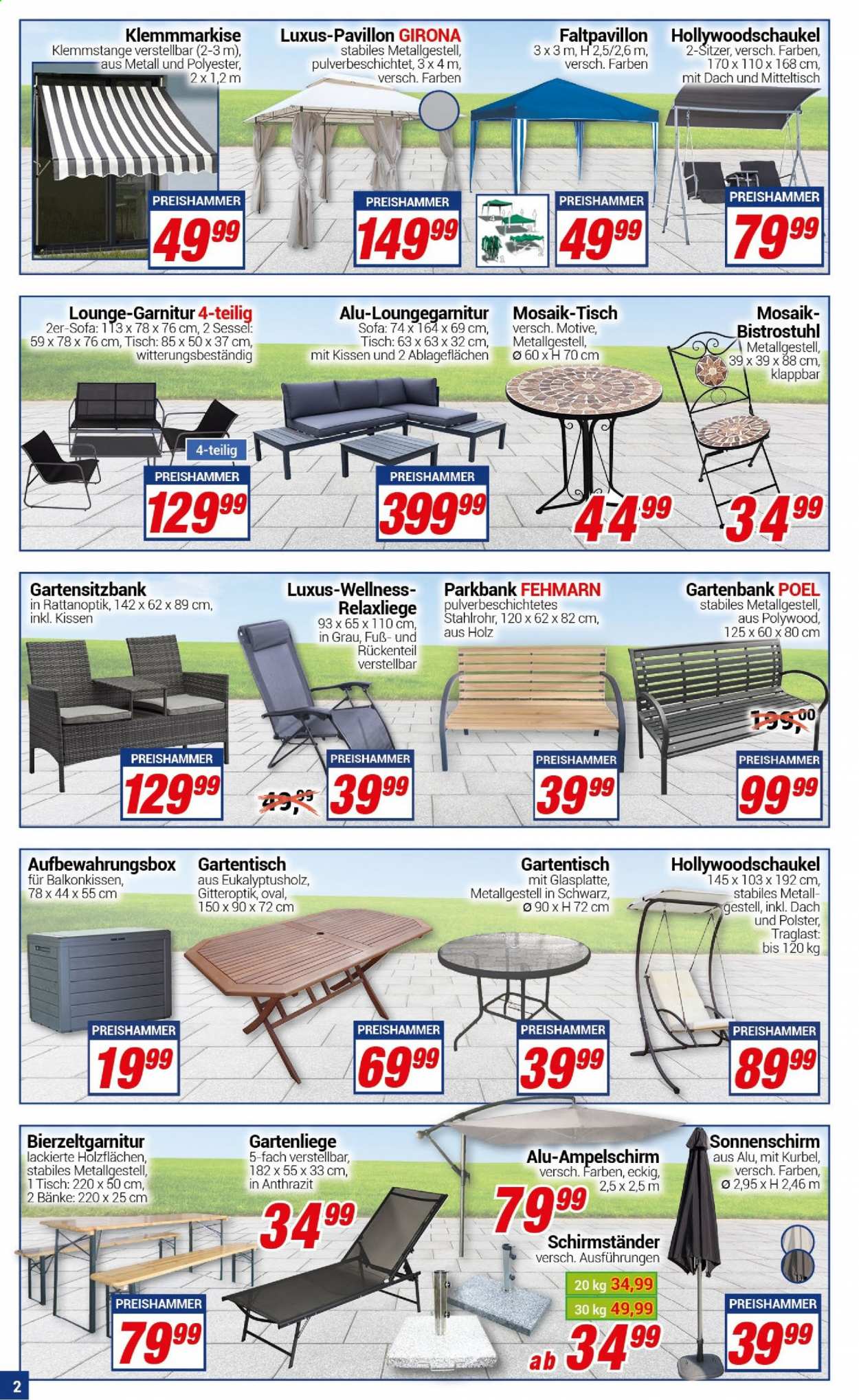 Klemmmarkise
Klemmstange verstellbar (2-3 m), aus Metall und Polyester, 2 x 1,2 m

PREISHAMMER
49⁹⁹

Luxus-Pavillon GIRONA
stabiles Metallgestell, pulverbeschichtet, 3 x 4 m, versch. Farben

PREISHAMMER
149⁹⁹

Faltpavillon
3 x 3 m, H 2,5/2,6 m, versch. Farben

PREISHAMMER
49⁹⁹

Hollywoodschaukel
2-Sitzer, versch. Farben, 170 x 110 x 168 cm, mit Dach und Mitteltisch

PREISHAMMER
79⁹⁹

Lounge-Garnitur 4-teilig
2er-Sofa: 113 x 78 x 76 cm, 2 Sessel: 59 x 78 x 76 cm, Tisch: 85 x 50 x 37 cm, witterungsbeständig

4-teilig
PREISHAMMER
129⁹⁹

Alu-Loungegarnitur
Sofa: 74 x 164 x 69 cm, Tisch: 63 x 63 x 32 cm, mit Kissen und 2 Ablageflächen

PREISHAMMER
399⁹⁹

Mosaik-Tisch
versch. Motive, Metallgestell, Ø 60 x H 70 cm

44⁹⁹

Mosaik-Bistrostuhl
Metallgestell, 39 x 39 x 88 cm, klappbar

34⁹⁹

Gartensitzbank
in Rattanoptik, 142 x 62 x 89 cm, inkl. Kissen

PREISHAMMER
129⁹⁹

Luxus-Wellness-Relaxliege
93 x 65 x 110 cm, in Grau, Fuß- und Rückenteil verstellbar

49,⁹⁹
PREISHAMMER
39⁹⁹

Parkbank FEHMARN
pulverbeschichtetes Stahlrohr, 120 x 62 x 82 cm, aus Holz

PREISHAMMER
39⁹⁹

Gartenbank POEL
stabiles Metallgestell, aus Polywood, 125 x 60 x 80 cm

199,⁰⁰
PREISHAMMER
99⁹⁹

Aufbewahrungsbox
für Balkonkissen, 78 x 44 x 55 cm

PREISHAMMER
19⁹⁹

Gartentisch
aus Eukalyptusholz, Gitteroptik, oval, 150 x 90 x 72 cm

PREISHAMMER
69⁹⁹

Gartentisch
mit Glasplatte, Metallgestell in Schwarz, Ø 90 x H 72 cm

PREISHAMMER
39⁹⁹

Hollywoodschaukel
145 x 103 x 192 cm, stabiles Metallgestell, inkl. Dach und Polster, Traglast: bis 120 kg

PREISHAMMER
89⁹⁹

Bierzeltgarnitur
lackierte Holzflächen, stabiles Metallgestell, 1 Tisch: 220 x 50 cm, 2 Bänke: 220 x 25 cm

PREISHAMMER
79⁹⁹

Gartenliege
5-fach verstellbar, 182 x 55 x 33 cm, in Anthrazit

34⁹⁹

Alu-Ampelschirm
versch. Farben, eckig, 2,5 x 2,5 m

79⁹⁹

Schirmständer
versch. Ausführungen
20 kg 34,99
30 kg 49,99
ab 34⁹⁹

Sonnenschirm
aus Alu, mit Kurbel, versch. Farben, Ø 2,95 x H 2,46 m

PREISHAMMER
39⁹⁹

2